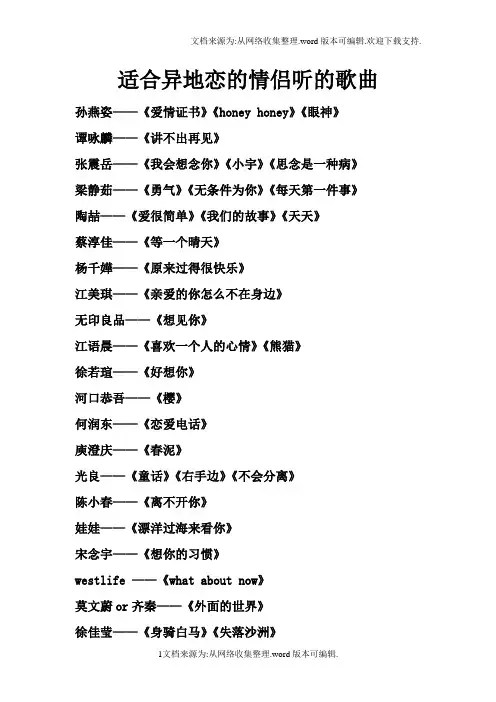 文档来源为:从网络收集整理.word版本可编辑.欢迎下载支持.

适合异地恋的情侣听的歌曲

孙燕姿——《爱情证书》《honey honey》《眼神》

谭咏麟——《讲不出再见》

张震岳——《我会想念你》《小宇》《思念是一种病》

梁静茹——《勇气》《无条件为你》《每天第一件事》

陶喆——《爱很简单》《我们的故事》《天天》

蔡淳佳——《等一个晴天》

杨千嬅——《原来过得很快乐》

江美琪——《亲爱的你怎么不在身边》

无印良品——《想见你》

江语晨——《喜欢一个人的心情》《熊猫》

徐若瑄——《好想你》

河口恭吾——《樱》

何润东——《恋爱电话》

庾澄庆——《春泥》

光良——《童话》《右手边》《不会分离》

陈小春——《离不开你》

娃娃——《漂洋过海来看你》

宋念宇——《想你的习惯》

westlife ——《what about now》

莫文蔚 or 齐秦——《外面的世界》

徐佳莹——《身骑白马》《失落沙洲》

1文档来源为:从网络收集整理.word版本可编辑.